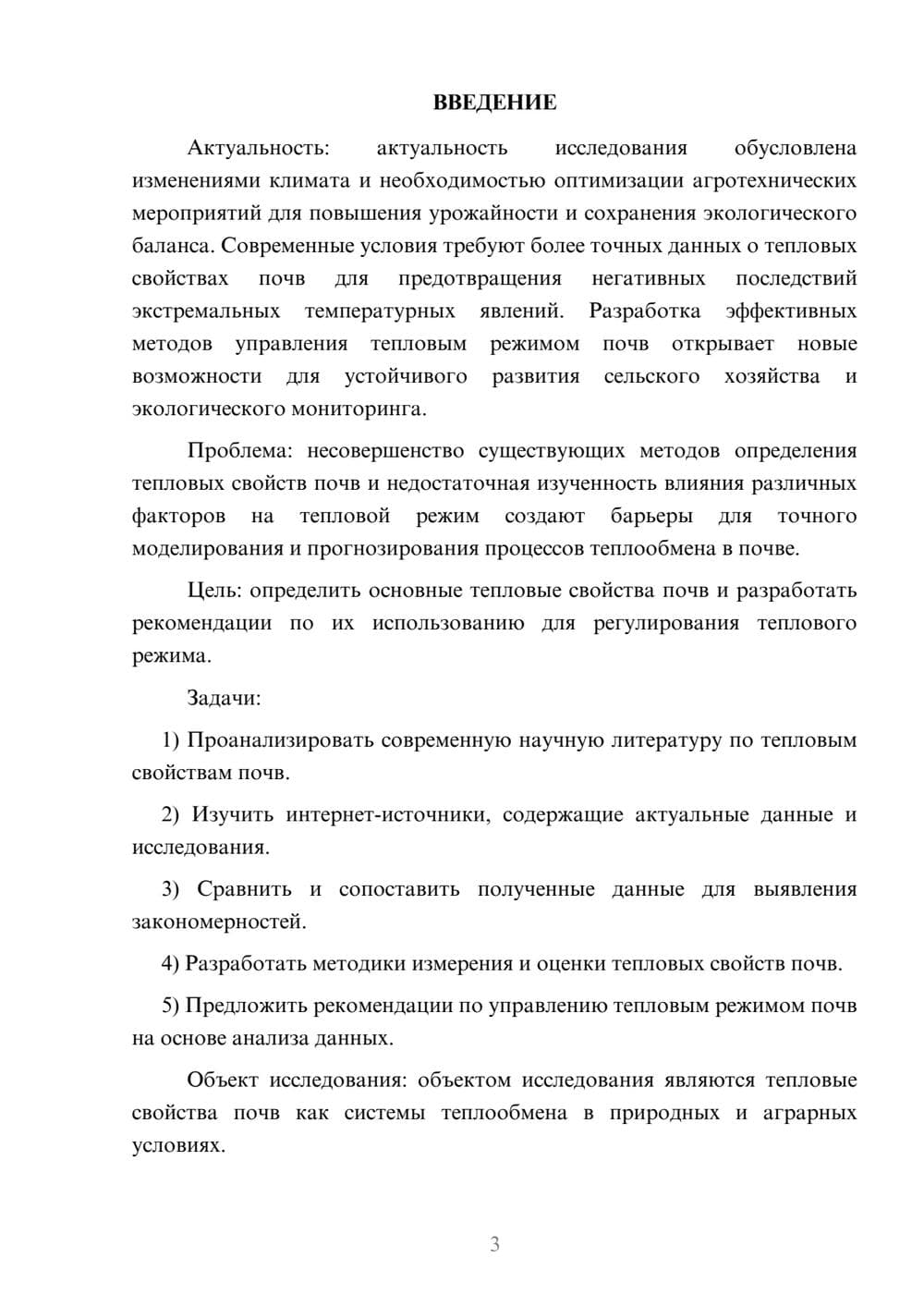 ВВЕДЕНИЕ

Актуальность: актуальность исследования обусловлена изменениями климата и необходимостью оптимизации агротехнических мероприятий для повышения урожайности и сохранения экологического баланса. Современные условия требуют более точных данных о тепловых свойствах почв для предотвращения негативных последствий экстремальных температурных явлений. Разработка эффективных методов управления тепловым режимом почв открывает новые возможности для устойчивого развития сельского хозяйства и экологического мониторинга.

Проблема: несовершенство существующих методов определения тепловых свойств почв и недостаточная изученность влияния различных факторов на тепловой режим создают барьеры для точного моделирования и прогнозирования процессов теплообмена в почве.

Цель: определить основные тепловые свойства почв и разработать рекомендации по их использованию для регулирования теплового режима.

Задачи:

1) Проанализировать современную научную литературу по тепловым свойствам почв.

2) Изучить интернет-источники, содержащие актуальные данные и исследования.

3) Сравнить и сопоставить полученные данные для выявления закономерностей.

4) Разработать методики измерения и оценки тепловых свойств почв.

5) Предложить рекомендации по управлению тепловым режимом почв на основе анализа данных.

Объект исследования: объектом исследования являются тепловые свойства почв как системы теплообмена в природных и аграрных условиях.

3